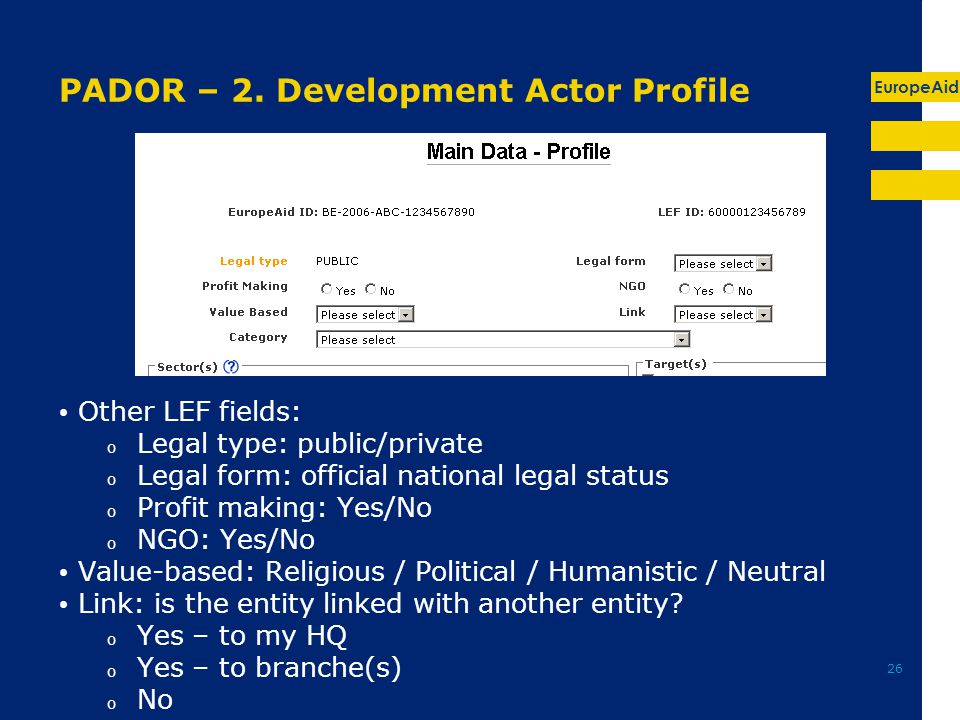 PADOR – 2. Development Actor Profile

EuropeAid

Main Data - Profile

EuropeAid ID: BE-2006-ABC-1234567890

LEF ID: 60000123456789

Legal type PUBLIC

Legal form Please select

Profit Making Yes No

NGO Yes No

Value Based Please select

Link Please select

Category Please select

Sector(s) ?

Target(s)

• Other LEF fields:
o Legal type: public/private
o Legal form: official national legal status
o Profit making: Yes/No
o NGO: Yes/No
• Value-based: Religious / Political / Humanistic / Neutral
• Link: is the entity linked with another entity?
o Yes – to my HQ
o Yes – to branche(s)
o No

26